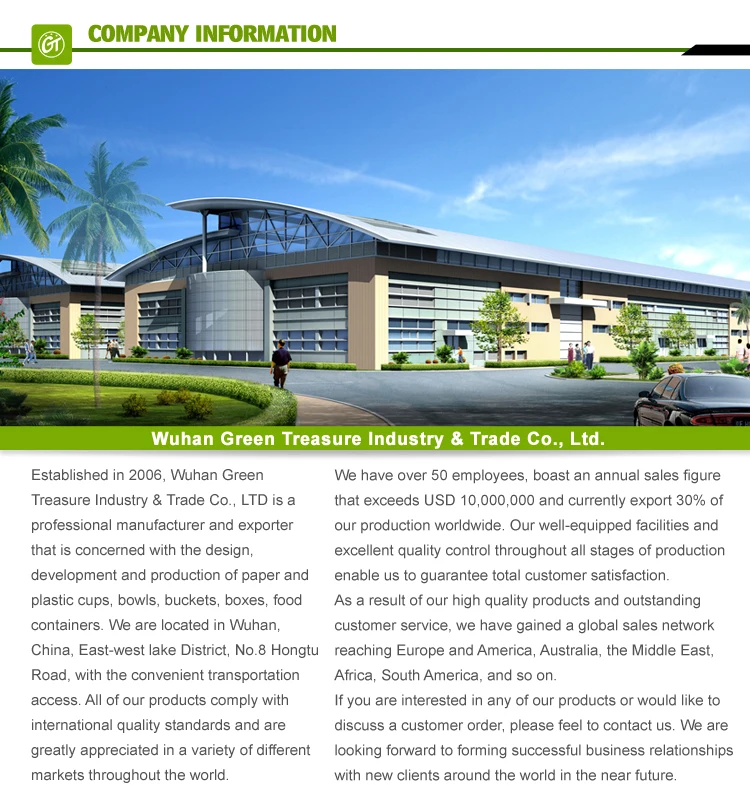 GT

COMPANY INFORMATION

Wuhan Green Treasure Industry & Trade Co., Ltd.

Established in 2006, Wuhan Green Treasure Industry & Trade Co., LTD is a professional manufacturer and exporter that is concerned with the design, development and production of paper and plastic cups, bowls, buckets, boxes, food containers. We are located in Wuhan, China, East-west lake District, No.8 Hongtu Road, with the convenient transportation access. All of our products comply with international quality standards and are greatly appreciated in a variety of different markets throughout the world.

We have over 50 employees, boast an annual sales figure that exceeds USD 10,000,000 and currently export 30% of our production worldwide. Our well-equipped facilities and excellent quality control throughout all stages of production enable us to guarantee total customer satisfaction.

As a result of our high quality products and outstanding customer service, we have gained a global sales network reaching Europe and America, Australia, the Middle East, Africa, South America, and so on.

If you are interested in any of our products or would like to discuss a customer order, please feel to contact us. We are looking forward to forming successful business relationships with new clients around the world in the near future.